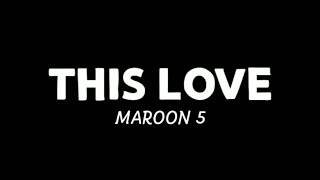 THIS LOVE
MAROON 5